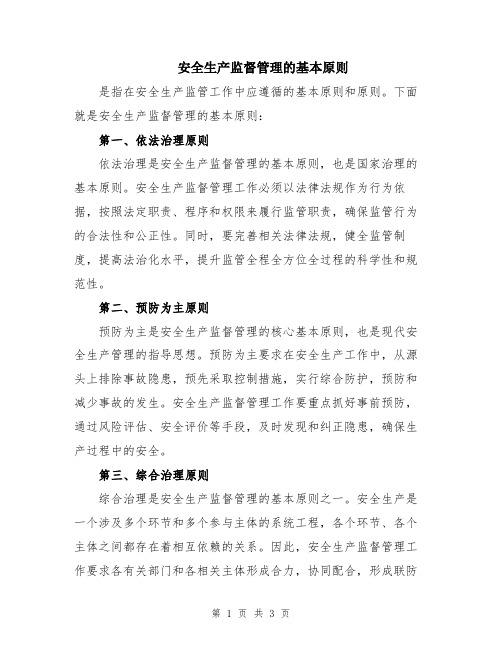 安全生产监督管理的基本原则

是指在安全生产监管工作中应遵循的基本原则和原则。下面就是安全生产监督管理的基本原则：

第一、依法治理原则

依法治理是安全生产监督管理的基本原则，也是国家治理的基本原则。安全生产监督管理工作必须以法律法规作为行为依据，按照法定职责、程序和权限来履行监管职责，确保监管行为的合法性和公正性。同时，要完善相关法律法规，健全监管制度，提高法治化水平，提升监管全程全方位全过程的科学性和规范性。

第二、预防为主原则

预防为主是安全生产监督管理的核心基本原则，也是现代安全生产管理的指导思想。预防为主要求在安全生产工作中，从源头上排除事故隐患，预先采取控制措施，实行综合防护，预防和减少事故的发生。安全生产监督管理工作要重点抓好事前预防，通过风险评估、安全评价等手段，及时发现和纠正隐患，确保生产过程中的安全。

第三、综合治理原则

综合治理是安全生产监督管理的基本原则之一。安全生产是一个涉及多个环节和多个参与主体的系统工程，各个环节、各个主体之间都存在着相互依赖的关系。因此，安全生产监督管理工作要求各有关部门和各相关主体形成合力，协同配合，形成联防

第 1 页 共 3 页